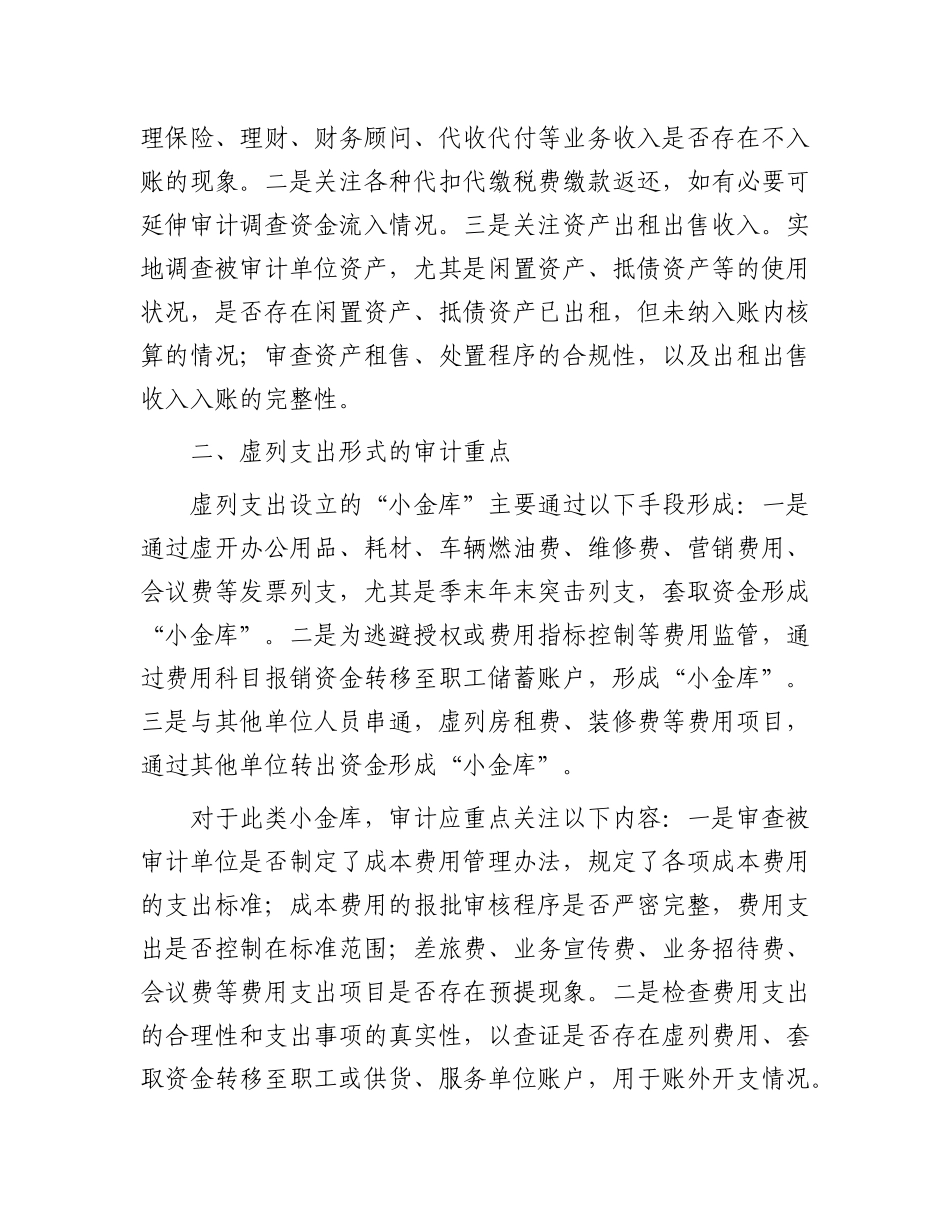 理保险、理财、财务顾问、代收代付等业务收入是否存在不入账的现象。二是关注各种代扣代缴税费缴款返还，如有必要可延伸审计调查资金流入情况。三是关注资产出租出售收入。实地调查被审计单位资产，尤其是闲置资产、抵债资产等的使用状况，是否存在闲置资产、抵债资产已出租，但未纳入账内核算的情况；审查资产租售、处置程序的合规性，以及出租出售收入入账的完整性。

二、虚列支出形式的审计重点

虚列支出设立的“小金库”主要通过以下手段形成：一是通过虚开办公用品、耗材、车辆燃油费、维修费、营销费用、会议费等发票列支，尤其是季末年末突击列支，套取资金形成“小金库”。二是为逃避授权或费用指标控制等费用监管，通过费用科目报销资金转移至职工储蓄账户，形成“小金库”。三是与其他单位人员串通，虚列房租费、装修费等费用项目，通过其他单位转出资金形成“小金库”。

对于此类小金库，审计应重点关注以下内容：一是审查被审计单位是否制定了成本费用管理办法，规定了各项成本费用的支出标准；成本费用的报批审核程序是否严密完整，费用支出是否控制在标准范围；差旅费、业务宣传费、业务招待费、会议费等费用支出项目是否存在预提现象。二是检查费用支出的合理性和支出事项的真实性，以查证是否存在虚列费用、套取资金转移至职工或供货、服务单位账户，用于账外开支情况。